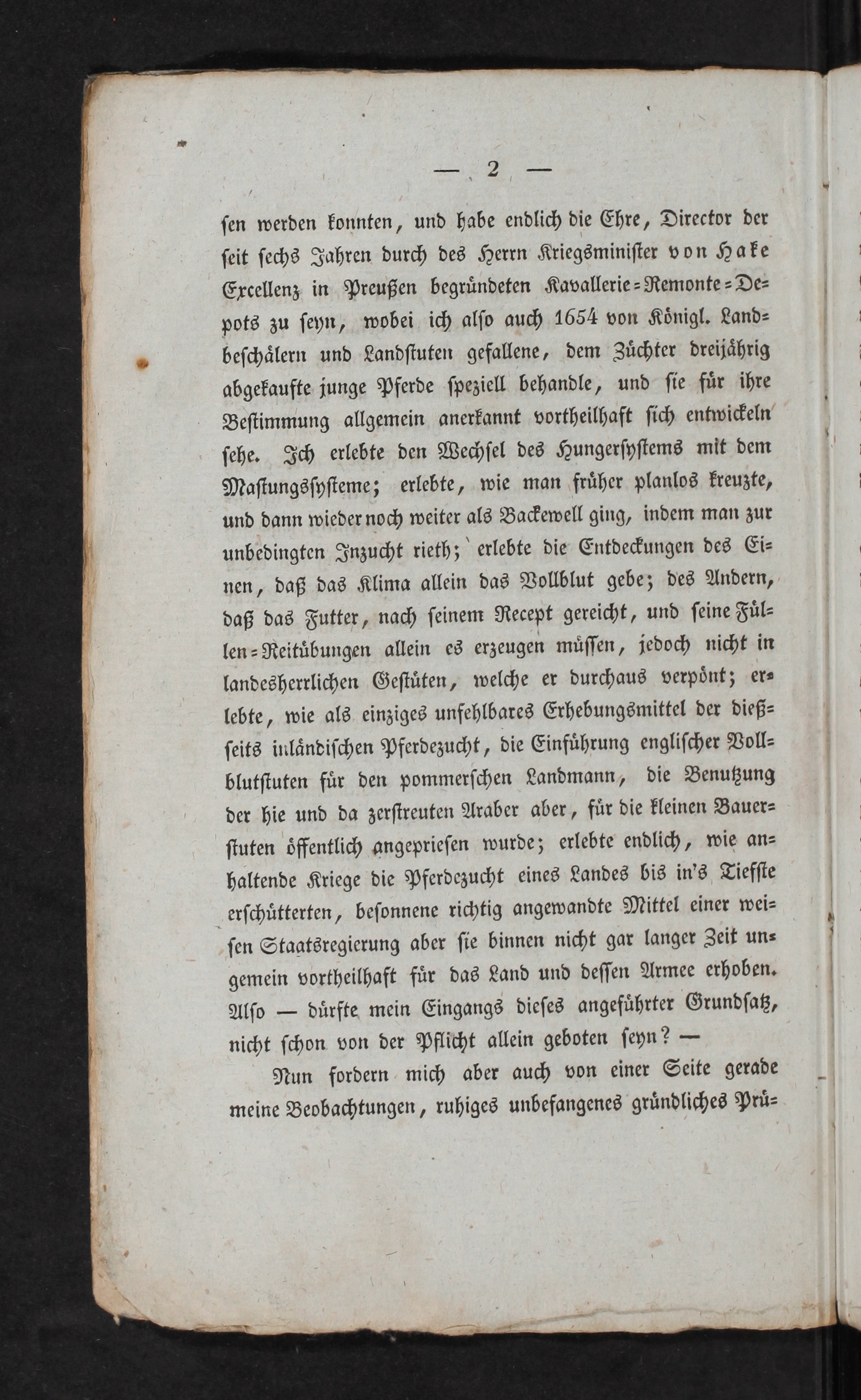 — 2 —

sen werden konnten, und habe endlich die Ehre, Director der seit sechs Jahren durch des Herrn Kriegsminister von Hake Excellenz in Preußen begründeten Kavallerie-Remonte-Depots zu seyn, wobei ich also auch 1654 von Königl. Landbeschälern und Landstuten gefallene, dem Züchter dreijährig abgekaufte junge Pferde speziell behandle, und sie für ihre Bestimmung allgemein anerkannt vortheilhaft sich entwickeln sehe. Ich erlebte den Wechsel des Hungersystems mit dem Mastungssysteme; erlebte, wie man früher planlos kreuzte, und dann wieder noch weiter als Backewell ging, indem man zur unbedingten Inzucht rieth; erlebte die Entdeckungen des Einen, daß das Klima allein das Vollblut gebe; des Andern, daß das Futter, nach seinem Recept gereicht, und seine Füllen-Reitübungen allein es erzeugen müssen, jedoch nicht in landesherrlichen Gestüten, welche er durchaus verpönt; erlebte, wie als einziges unfehlbares Erhebungsmittel der dießseits inländischen Pferdezucht, die Einführung englischer Vollblutstuten für den pommerschen Landmann, die Benutzung der hie und da zerstreuten Araber aber, für die kleinen Bauerstuten öffentlich angepriesen wurde; erlebte endlich, wie anhaltende Kriege die Pferdezucht eines Landes bis in's Tiefste erschütterten, besonnene richtig angewandte Mittel einer weisen Staatsregierung aber sie binnen nicht gar langer Zeit ungemein vortheilhaft für das Land und dessen Armee erhoben. Also — dürfte mein Eingangs dieses angeführter Grundsatz, nicht schon von der Pflicht allein geboten seyn? —

Nun fordern mich aber auch von einer Seite gerade meine Beobachtungen, ruhiges unbefangenes gründliches Prü-